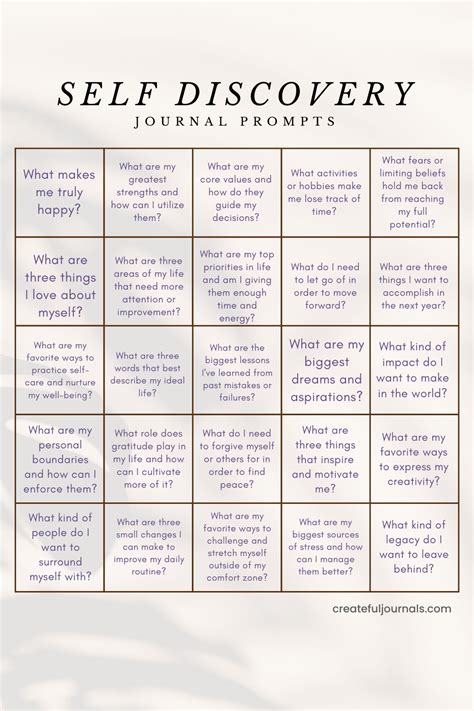 SELF DISCOVERY
JOURNAL PROMPTS

| | | | | |
|---|---|---|---|---|
| What makes me truly happy? | What are my greatest strengths and how can I utilize them? | What are my core values and how do they guide my decisions? | What activities or hobbies make me lose track of time? | What fears or limiting beliefs hold me back from reaching my full potential? |
| What are three things I love about myself? | What are three areas of my life that need more attention or improvement? | What are my top priorities in life and am I giving them enough time and energy? | What do I need to let go of in order to move forward? | What are three things I want to accomplish in the next year? |
| What are my favorite ways to practice self-care and nurture my well-being? | What are three words that best describe my ideal life? | What are the biggest lessons I've learned from past mistakes or failures? | What are my biggest dreams and aspirations? | What kind of impact do I want to make in the world? |
| What are my personal boundaries and how can I enforce them? | What role does gratitude play in my life and how can I cultivate more of it? | What do I need to forgive myself or others for in order to find peace? | What are three things that inspire and motivate me? | What are my favorite ways to express my creativity? |
| What kind of people do I want to surround myself with? | What are three small changes I can make to improve my daily routine? | What are my favorite ways to challenge and stretch myself outside of my comfort zone? | What are my biggest sources of stress and how can I manage them better? | What kind of legacy do I want to leave behind? |

createfuljournals.com